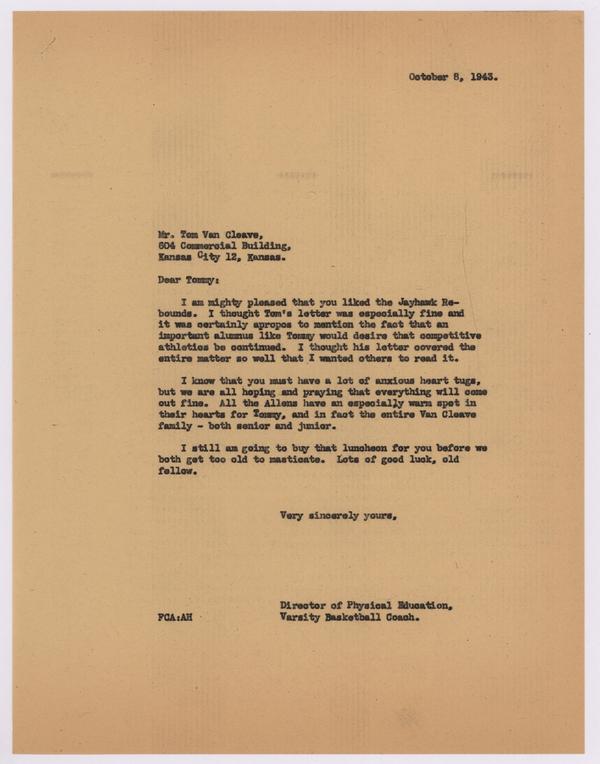 October 8, 1943.

Mr. Tom Van Cleave,
604 Commercial Building,
Kansas City 12, Kansas.

Dear Tommy:

I am mighty pleased that you liked the Jayhawk Rebounds. I thought Tom's letter was especially fine and it was certainly apropos to mention the fact that an important alumnus like Tommy would desire that competitive athletics be continued. I thought his letter covered the entire matter so well that I wanted others to read it.

I know that you must have a lot of anxious heart tugs, but we are all hoping and praying that everything will come out fine. All the Allens have an especially warm spot in their hearts for Tommy, and in fact the entire Van Cleave family - both senior and junior.

I still am going to buy that luncheon for you before we both get too old to masticate. Lots of good luck, old fellow.

Very sincerely yours,

Director of Physical Education,
Varsity Basketball Coach.

FCA:AH